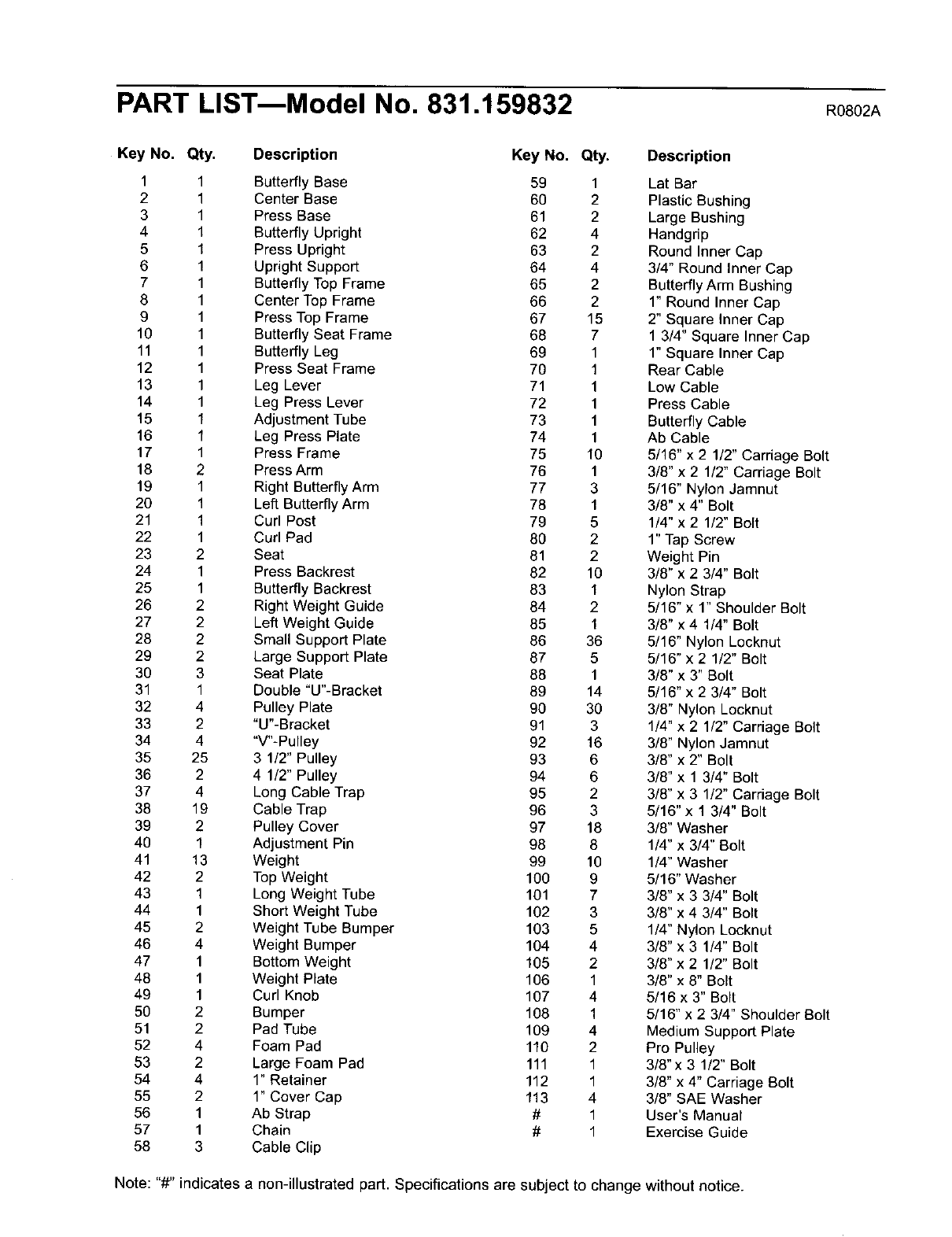 PART LIST—Model No. 831.159832

R0802A

| Key No. | Qty. | Description |
|---|---|---|
| 1 | 1 | Butterfly Base |
| 2 | 1 | Center Base |
| 3 | 1 | Press Base |
| 4 | 1 | Butterfly Upright |
| 5 | 1 | Press Upright |
| 6 | 1 | Upright Support |
| 7 | 1 | Butterfly Top Frame |
| 8 | 1 | Center Top Frame |
| 9 | 1 | Press Top Frame |
| 10 | 1 | Butterfly Seat Frame |
| 11 | 1 | Butterfly Leg |
| 12 | 1 | Press Seat Frame |
| 13 | 1 | Leg Lever |
| 14 | 1 | Leg Press Lever |
| 15 | 1 | Adjustment Tube |
| 16 | 1 | Leg Press Plate |
| 17 | 1 | Press Frame |
| 18 | 2 | Press Arm |
| 19 | 1 | Right Butterfly Arm |
| 20 | 1 | Left Butterfly Arm |
| 21 | 1 | Curl Post |
| 22 | 1 | Curl Pad |
| 23 | 2 | Seat |
| 24 | 1 | Press Backrest |
| 25 | 1 | Butterfly Backrest |
| 26 | 2 | Right Weight Guide |
| 27 | 2 | Left Weight Guide |
| 28 | 2 | Small Support Plate |
| 29 | 2 | Large Support Plate |
| 30 | 3 | Seat Plate |
| 31 | 1 | Double "U"-Bracket |
| 32 | 4 | Pulley Plate |
| 33 | 2 | "U"-Bracket |
| 34 | 4 | "V"-Pulley |
| 35 | 25 | 3 1/2" Pulley |
| 36 | 2 | 4 1/2" Pulley |
| 37 | 4 | Long Cable Trap |
| 38 | 19 | Cable Trap |
| 39 | 2 | Pulley Cover |
| 40 | 1 | Adjustment Pin |
| 41 | 13 | Weight |
| 42 | 2 | Top Weight |
| 43 | 1 | Long Weight Tube |
| 44 | 1 | Short Weight Tube |
| 45 | 2 | Weight Tube Bumper |
| 46 | 4 | Weight Bumper |
| 47 | 1 | Bottom Weight |
| 48 | 1 | Weight Plate |
| 49 | 1 | Curl Knob |
| 50 | 2 | Bumper |
| 51 | 2 | Pad Tube |
| 52 | 4 | Foam Pad |
| 53 | 2 | Large Foam Pad |
| 54 | 4 | 1" Retainer |
| 55 | 2 | 1" Cover Cap |
| 56 | 1 | Ab Strap |
| 57 | 1 | Chain |
| 58 | 3 | Cable Clip |

| Key No. | Qty. | Description |
|---|---|---|
| 59 | 1 | Lat Bar |
| 60 | 2 | Plastic Bushing |
| 61 | 2 | Large Bushing |
| 62 | 4 | Handgrip |
| 63 | 2 | Round Inner Cap |
| 64 | 4 | 3/4" Round Inner Cap |
| 65 | 2 | Butterfly Arm Bushing |
| 66 | 2 | 1" Round Inner Cap |
| 67 | 15 | 2" Square Inner Cap |
| 68 | 7 | 1 3/4" Square Inner Cap |
| 69 | 1 | 1" Square Inner Cap |
| 70 | 1 | Rear Cable |
| 71 | 1 | Low Cable |
| 72 | 1 | Press Cable |
| 73 | 1 | Butterfly Cable |
| 74 | 1 | Ab Cable |
| 75 | 10 | 5/16" x 2 1/2" Carriage Bolt |
| 76 | 1 | 3/8" x 2 1/2" Carriage Bolt |
| 77 | 3 | 5/16" Nylon Jamnut |
| 78 | 1 | 3/8" x 4" Bolt |
| 79 | 5 | 1/4" x 2 1/2" Bolt |
| 80 | 2 | 1" Tap Screw |
| 81 | 2 | Weight Pin |
| 82 | 10 | 3/8" x 2 3/4" Bolt |
| 83 | 1 | Nylon Strap |
| 84 | 2 | 5/16" x 1" Shoulder Bolt |
| 85 | 1 | 3/8" x 4 1/4" Bolt |
| 86 | 36 | 5/16" Nylon Locknut |
| 87 | 5 | 5/16" x 2 1/2" Bolt |
| 88 | 1 | 3/8" x 3" Bolt |
| 89 | 14 | 5/16" x 2 3/4" Bolt |
| 90 | 30 | 3/8" Nylon Locknut |
| 91 | 3 | 1/4" x 2 1/2" Carriage Bolt |
| 92 | 16 | 3/8" Nylon Jamnut |
| 93 | 6 | 3/8" x 2" Bolt |
| 94 | 6 | 3/8" x 1 3/4" Bolt |
| 95 | 2 | 3/8" x 3 1/2" Carriage Bolt |
| 96 | 3 | 5/16" x 1 3/4" Bolt |
| 97 | 18 | 3/8" Washer |
| 98 | 8 | 1/4" x 3/4" Bolt |
| 99 | 10 | 1/4" Washer |
| 100 | 9 | 5/16" Washer |
| 101 | 7 | 3/8" x 3 3/4" Bolt |
| 102 | 3 | 3/8" x 4 3/4" Bolt |
| 103 | 5 | 1/4" Nylon Locknut |
| 104 | 4 | 3/8" x 3 1/4" Bolt |
| 105 | 2 | 3/8" x 2 1/2" Bolt |
| 106 | 1 | 3/8" x 8" Bolt |
| 107 | 4 | 5/16 x 3" Bolt |
| 108 | 1 | 5/16" x 2 3/4" Shoulder Bolt |
| 109 | 4 | Medium Support Plate |
| 110 | 2 | Pro Pulley |
| 111 | 1 | 3/8" x 3 1/2" Bolt |
| 112 | 1 | 3/8" x 4" Carriage Bolt |
| 113 | 4 | 3/8" SAE Washer |
| # | 1 | User's Manual |
| # | 1 | Exercise Guide |

Note: "#" indicates a non-illustrated part. Specifications are subject to change without notice.